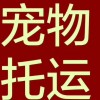 宠物
托运